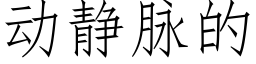 动静脉的